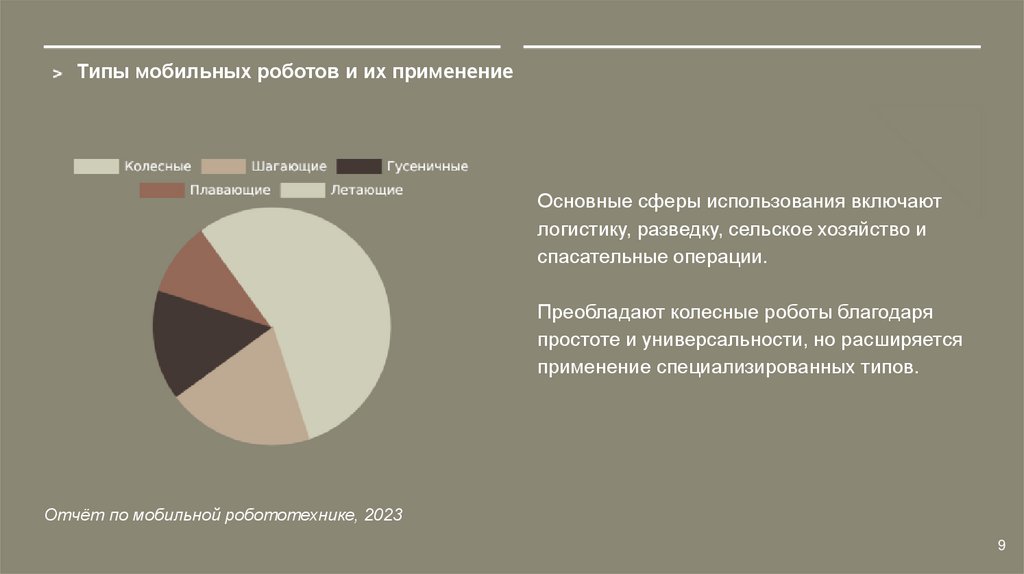 > Типы мобильных роботов и их применение

Колесные  Шагающие  Гусеничные
Плавающие  Летающие

Основные сферы использования включают логистику, разведку, сельское хозяйство и спасательные операции.

Преобладают колесные роботы благодаря простоте и универсальности, но расширяется применение специализированных типов.

Отчёт по мобильной робототехнике, 2023

9